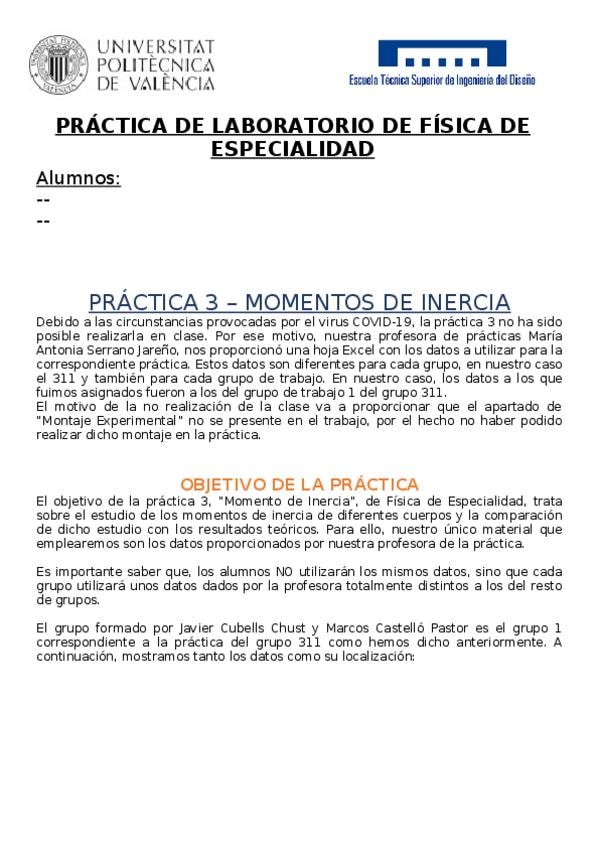 UNIVERSITAT POLITÈCNICA DE VALÈNCIA

Escuela Técnica Superior de Ingeniería del Diseño

PRÁCTICA DE LABORATORIO DE FÍSICA DE ESPECIALIDAD

Alumnos:
--
--

PRÁCTICA 3 – MOMENTOS DE INERCIA

Debido a las circunstancias provocadas por el virus COVID-19, la práctica 3 no ha sido posible realizarla en clase. Por ese motivo, nuestra profesora de prácticas María Antonia Serrano Jareño, nos proporcionó una hoja Excel con los datos a utilizar para la correspondiente práctica. Estos datos son diferentes para cada grupo, en nuestro caso el 311 y también para cada grupo de trabajo. En nuestro caso, los datos a los que fuimos asignados fueron a los del grupo de trabajo 1 del grupo 311.
El motivo de la no realización de la clase va a proporcionar que el apartado de "Montaje Experimental" no se presente en el trabajo, por el hecho no haber podido realizar dicho montaje en la práctica.

OBJETIVO DE LA PRÁCTICA

El objetivo de la práctica 3, "Momento de Inercia", de Física de Especialidad, trata sobre el estudio de los momentos de inercia de diferentes cuerpos y la comparación de dicho estudio con los resultados teóricos. Para ello, nuestro único material que emplearemos son los datos proporcionados por nuestra profesora de la práctica.

Es importante saber que, los alumnos NO utilizarán los mismos datos, sino que cada grupo utilizará unos datos dados por la profesora totalmente distintos a los del resto de grupos.

El grupo formado por Javier Cubells Chust y Marcos Castelló Pastor es el grupo 1 correspondiente a la práctica del grupo 311 como hemos dicho anteriormente. A continuación, mostramos tanto los datos como su localización: